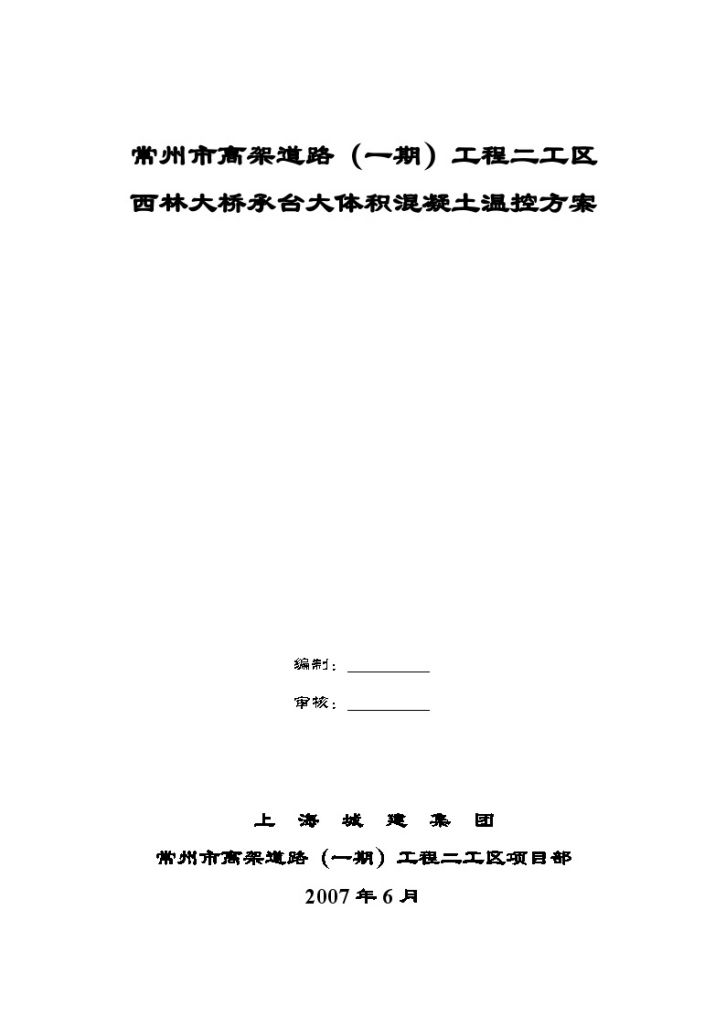 常州市高架道路（一期）工程二工区

西林大桥承台大体积混凝土温控方案

编制：__________

审核：__________

上 海 城 建 集 团

常州市高架道路（一期）工程二工区项目部

2007 年 6 月